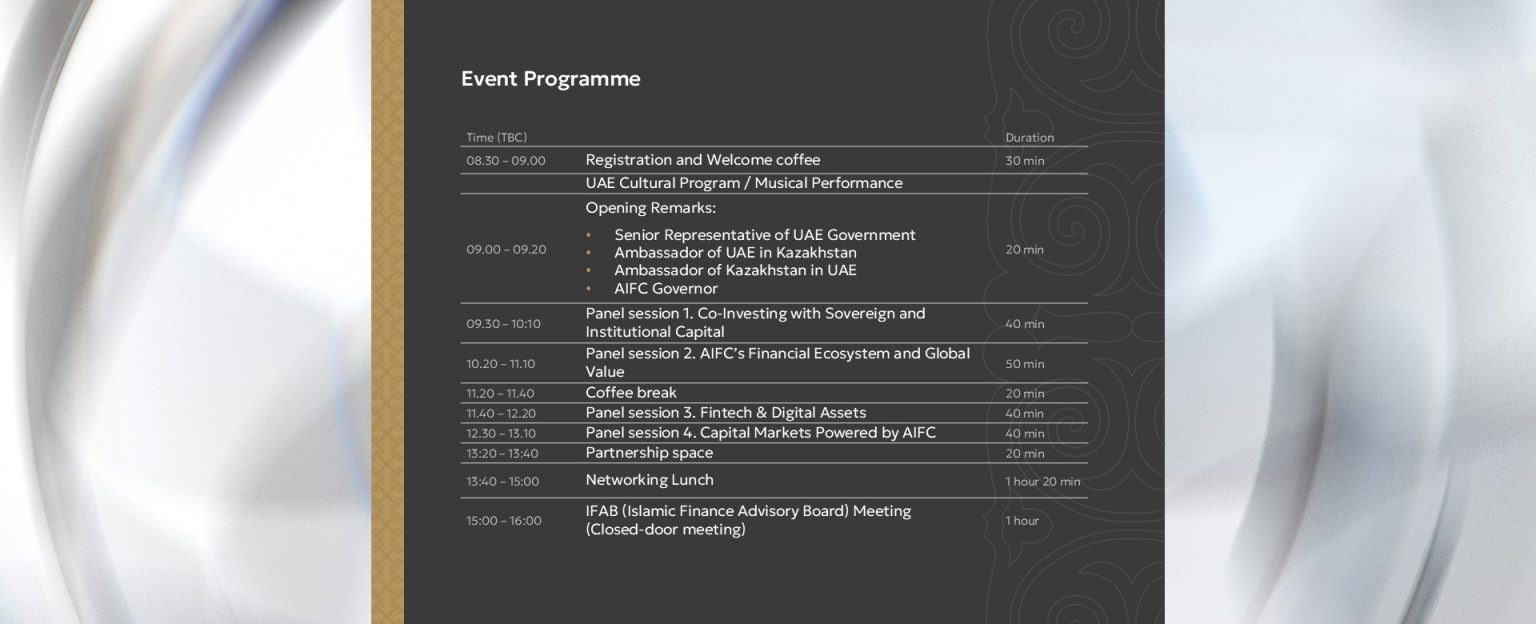 Event Programme

| Time (TBC) | | Duration |
|---|---|---|
| 08.30 – 09.00 | Registration and Welcome coffee | 30 min |
| | UAE Cultural Program / Musical Performance | |
| 09.00 – 09.20 | Opening Remarks: • Senior Representative of UAE Government • Ambassador of UAE in Kazakhstan • Ambassador of Kazakhstan in UAE • AIFC Governor | 20 min |
| 09.30 – 10:10 | Panel session 1. Co-Investing with Sovereign and Institutional Capital | 40 min |
| 10.20 – 11.10 | Panel session 2. AIFC's Financial Ecosystem and Global Value | 50 min |
| 11.20 – 11.40 | Coffee break | 20 min |
| 11.40 – 12.20 | Panel session 3. Fintech & Digital Assets | 40 min |
| 12.30 – 13.10 | Panel session 4. Capital Markets Powered by AIFC | 40 min |
| 13:20 – 13:40 | Partnership space | 20 min |
| 13:40 – 15:00 | Networking Lunch | 1 hour 20 min |
| 15:00 – 16:00 | IFAB (Islamic Finance Advisory Board) Meeting (Closed-door meeting) | 1 hour |